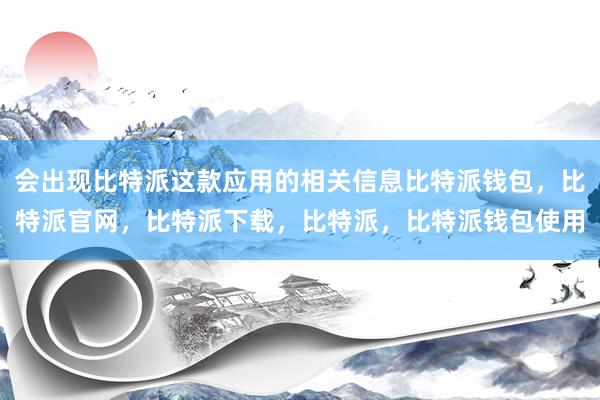 会出现比特派这款应用的相关信息比特派钱包，比特派官网，比特派下载，比特派，比特派钱包使用